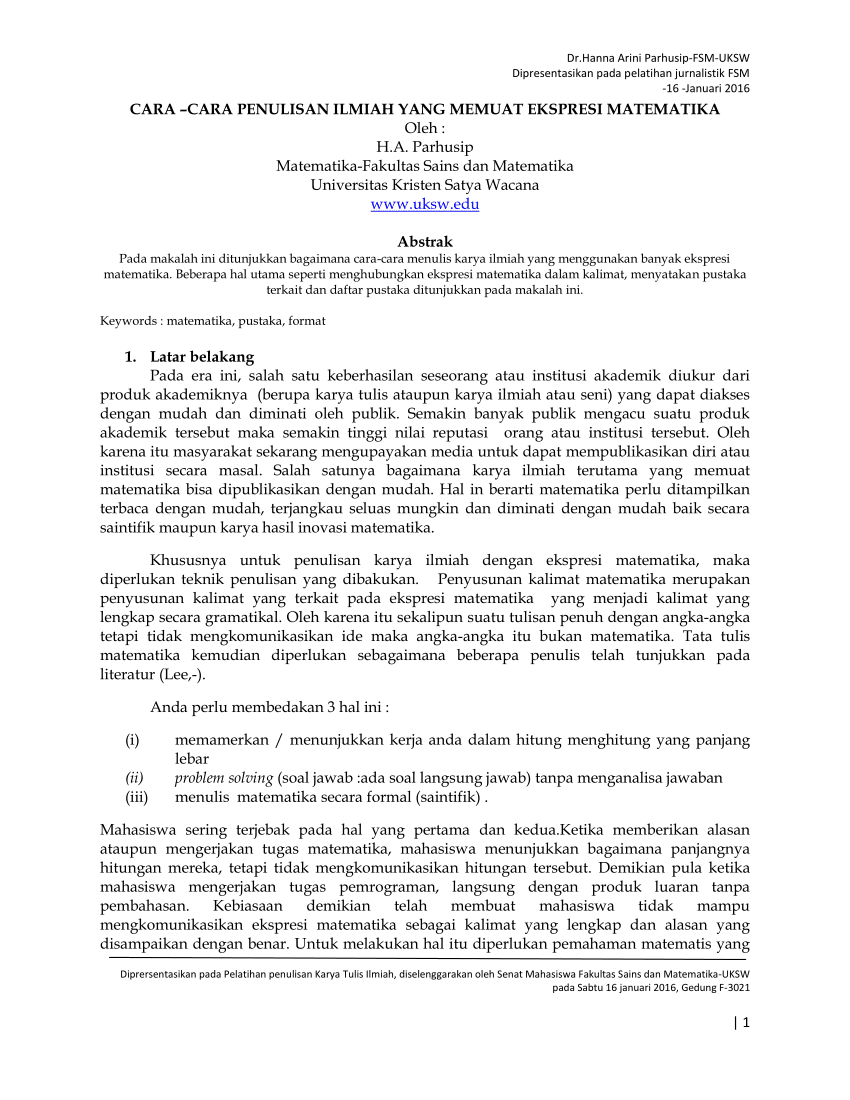 Dr.Hanna Arini Parhusip-FSM-UKSW
Dipresentasikan pada pelatihan jurnalistik FSM
-16 -Januari 2016

CARA –CARA PENULISAN ILMIAH YANG MEMUAT EKSPRESI MATEMATIKA
Oleh :
H.A. Parhusip
Matematika-Fakultas Sains dan Matematika
Universitas Kristen Satya Wacana
www.uksw.edu

Abstrak
Pada makalah ini ditunjukkan bagaimana cara-cara menulis karya ilmiah yang menggunakan banyak ekspresi matematika. Beberapa hal utama seperti menghubungkan ekspresi matematika dalam kalimat, menyatakan pustaka terkait dan daftar pustaka ditunjukkan pada makalah ini.

Keywords : matematika, pustaka, format

1. Latar belakang
Pada era ini, salah satu keberhasilan seseorang atau institusi akademik diukur dari produk akademiknya (berupa karya tulis ataupun karya ilmiah atau seni) yang dapat diakses dengan mudah dan diminati oleh publik. Semakin banyak publik mengacu suatu produk akademik tersebut maka semakin tinggi nilai reputasi orang atau institusi tersebut. Oleh karena itu masyarakat sekarang mengupayakan media untuk dapat mempublikasikan diri atau institusi secara masal. Salah satunya bagaimana karya ilmiah terutama yang memuat matematika bisa dipublikasikan dengan mudah. Hal in berarti matematika perlu ditampilkan terbaca dengan mudah, terjangkau seluas mungkin dan diminati dengan mudah baik secara saintifik maupun karya hasil inovasi matematika.

Khususnya untuk penulisan karya ilmiah dengan ekspresi matematika, maka diperlukan teknik penulisan yang dibakukan. Penyusunan kalimat matematika merupakan penyusunan kalimat yang terkait pada ekspresi matematika yang menjadi kalimat yang lengkap secara gramatikal. Oleh karena itu sekalipun suatu tulisan penuh dengan angka-angka tetapi tidak mengkomunikasikan ide maka angka-angka itu bukan matematika. Tata tulis matematika kemudian diperlukan sebagaimana beberapa penulis telah tunjukkan pada literatur (Lee,-).

Anda perlu membedakan 3 hal ini :

(i) memamerkan / menunjukkan kerja anda dalam hitung menghitung yang panjang lebar
(ii) problem solving (soal jawab :ada soal langsung jawab) tanpa menganalisa jawaban
(iii) menulis matematika secara formal (saintifik) .

Mahasiswa sering terjebak pada hal yang pertama dan kedua.Ketika memberikan alasan ataupun mengerjakan tugas matematika, mahasiswa menunjukkan bagaimana panjangnya hitungan mereka, tetapi tidak mengkomunikasikan hitungan tersebut. Demikian pula ketika mahasiswa mengerjakan tugas pemrograman, langsung dengan produk luaran tanpa pembahasan. Kebiasaan demikian telah membuat mahasiswa tidak mampu mengkomunikasikan ekspresi matematika sebagai kalimat yang lengkap dan alasan yang disampaikan dengan benar. Untuk melakukan hal itu diperlukan pemahaman matematis yang

Diprersentasikan pada Pelatihan penulisan Karya Tulis Ilmiah, diselenggarakan oleh Senat Mahasiswa Fakultas Sains dan Matematika-UKSW pada Sabtu 16 januari 2016, Gedung F-3021

| 1